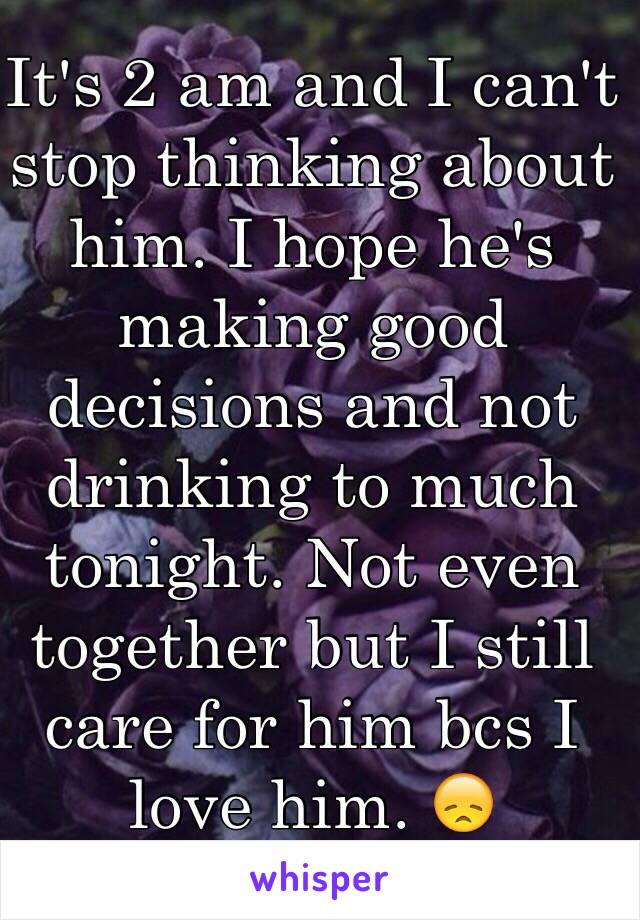 It's 2 am and I can't stop thinking about him. I hope he's making good decisions and not drinking to much tonight. Not even together but I still care for him bcs I love him. 😞

whisper